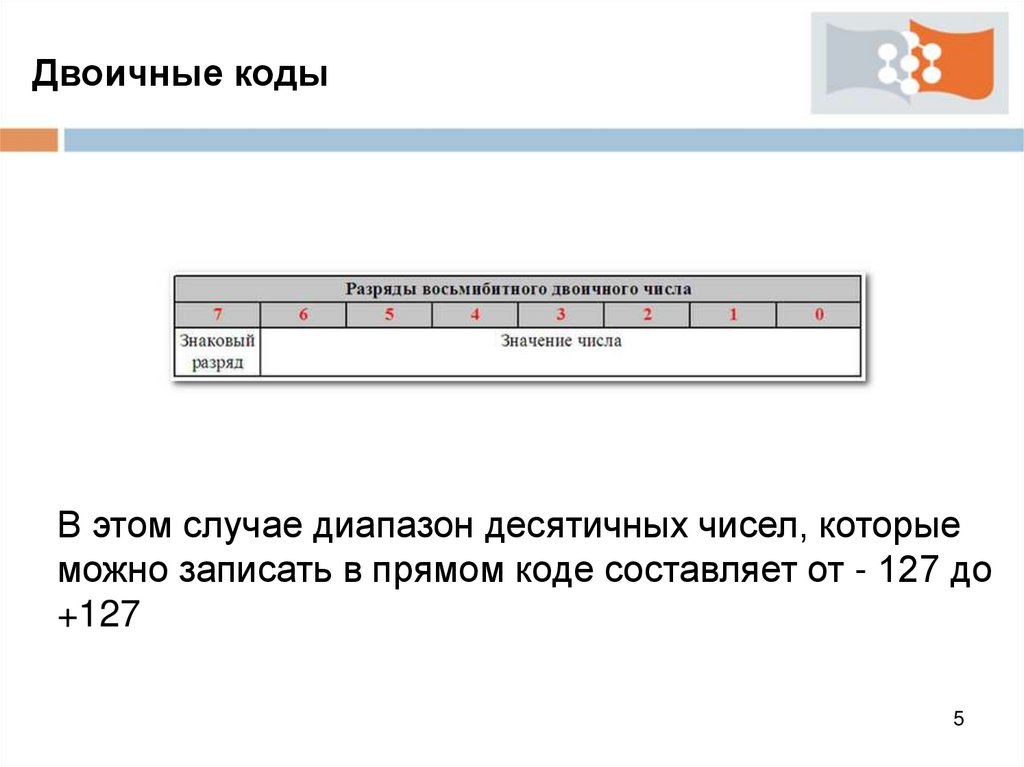 Двоичные коды

| Разряды восьмибитного двоичного числа | | | | | | | |
|---|---|---|---|---|---|---|---|
| 7 | 6 | 5 | 4 | 3 | 2 | 1 | 0 |
| Знаковый разряд | Значение числа | | | | | | |

В этом случае диапазон десятичных чисел, которые можно записать в прямом коде составляет от - 127 до +127

5